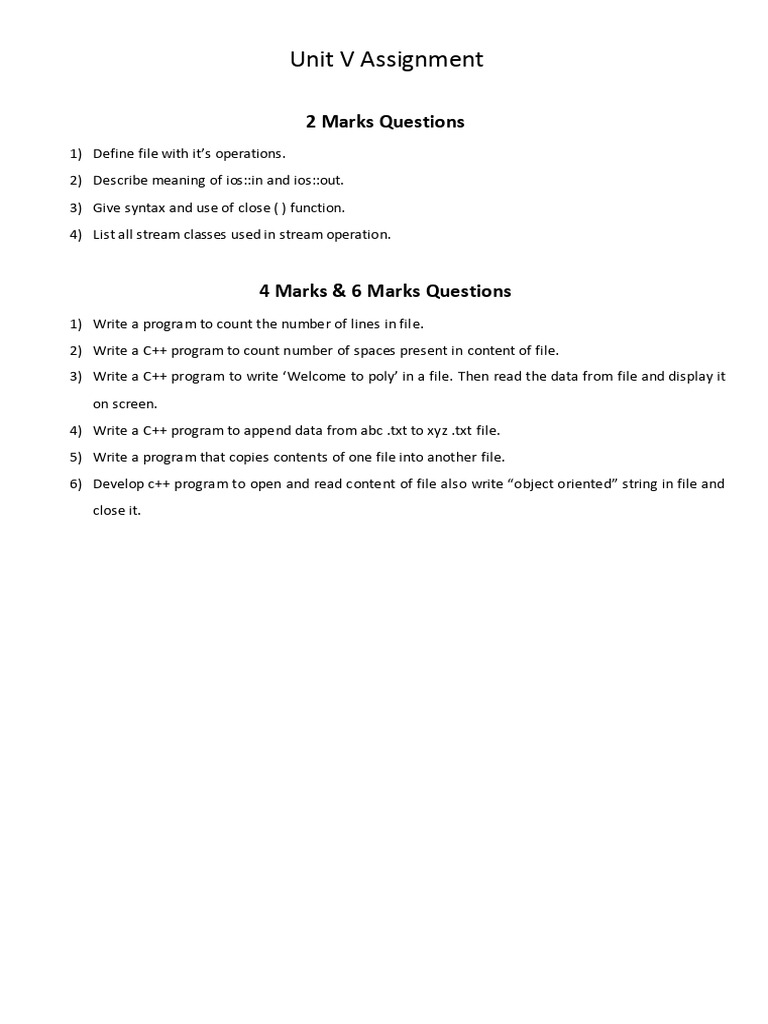 Unit V Assignment

2 Marks Questions

1) Define file with it's operations.
2) Describe meaning of ios::in and ios::out.
3) Give syntax and use of close ( ) function.
4) List all stream classes used in stream operation.

4 Marks & 6 Marks Questions

1) Write a program to count the number of lines in file.
2) Write a C++ program to count number of spaces present in content of file.
3) Write a C++ program to write 'Welcome to poly' in a file. Then read the data from file and display it on screen.
4) Write a C++ program to append data from abc .txt to xyz .txt file.
5) Write a program that copies contents of one file into another file.
6) Develop c++ program to open and read content of file also write "object oriented" string in file and close it.